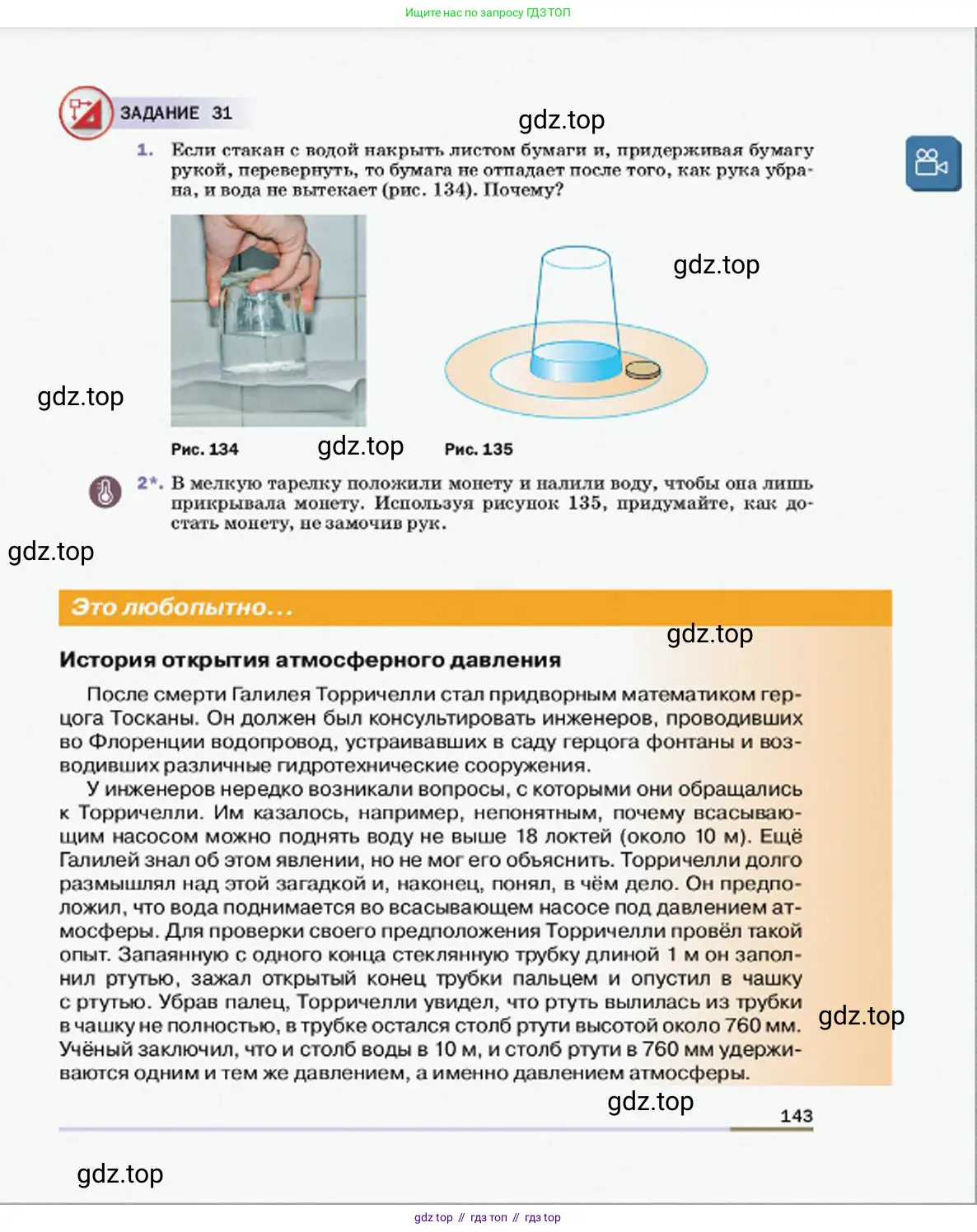 Ищите нас по запросу ГДЗ ТОП

ЗАДАНИЕ 31

gdz.top

1. Если стакан с водой накрыть листом бумаги и, придерживая бумагу рукой, перевернуть, то бумага не отпадает после того, как рука убрана, и вода не вытекает (рис. 134). Почему?

gdz.top

gdz.top

Рис. 134

gdz.top

Рис. 135

2*. В мелкую тарелку положили монету и налили воду, чтобы она лишь прикрывала монету. Используя рисунок 135, придумайте, как достать монету, не замочив рук.

gdz.top

Это любопытно...

gdz.top

История открытия атмосферного давления

После смерти Галилея Торричелли стал придворным математиком герцога Тосканы. Он должен был консультировать инженеров, проводивших во Флоренции водопровод, устраивавших в саду герцога фонтаны и возводивших различные гидротехнические сооружения.

У инженеров нередко возникали вопросы, с которыми они обращались к Торричелли. Им казалось, например, непонятным, почему всасывающим насосом можно поднять воду не выше 18 локтей (около 10 м). Ещё Галилей знал об этом явлении, но не мог его объяснить. Торричелли долго размышлял над этой загадкой и, наконец, понял, в чём дело. Он предположил, что вода поднимается во всасывающем насосе под давлением атмосферы. Для проверки своего предположения Торричелли провёл такой опыт. Запаянную с одного конца стеклянную трубку длиной 1 м он заполнил ртутью, зажал открытый конец трубки пальцем и опустил в чашку с ртутью. Убрав палец, Торричелли увидел, что ртуть вылилась из трубки в чашку не полностью, в трубке остался столб ртути высотой около 760 мм. Учёный заключил, что и столб воды в 10 м, и столб ртути в 760 мм удерживаются одним и тем же давлением, а именно давлением атмосферы.

gdz.top

gdz.top

143

gdz.top

gdz top // гдз топ // гдз top